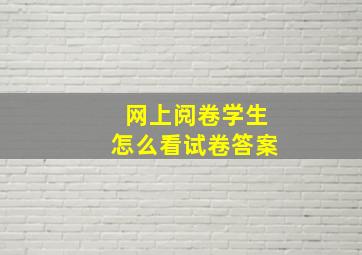 网上阅卷学生
怎么看试卷答案